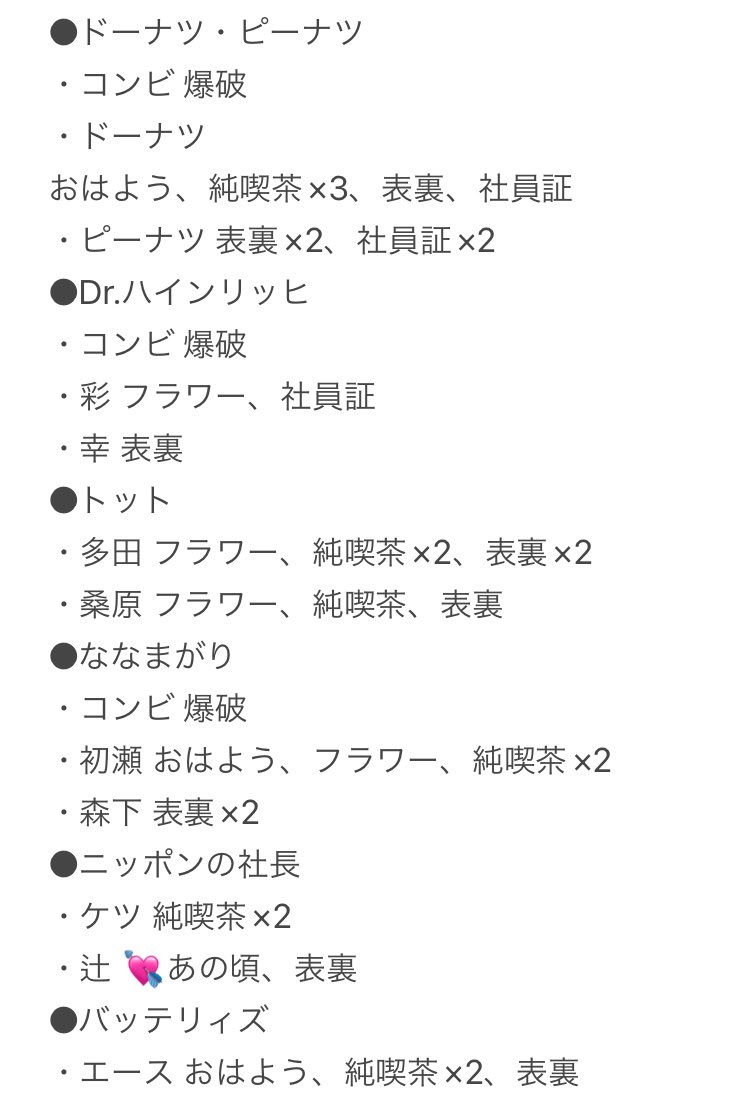 ●ドーナツ・ピーナツ
・コンビ 爆破
・ドーナツ
おはよう、純喫茶×3、表裏、社員証
・ピーナツ 表裏×2、社員証×2
●Dr.ハインリッヒ
・コンビ 爆破
・彩 フラワー、社員証
・幸 表裏
●トット
・多田 フラワー、純喫茶×2、表裏×2
・桑原 フラワー、純喫茶、表裏
●ななまがり
・コンビ 爆破
・初瀬 おはよう、フラワー、純喫茶×2
・森下 表裏×2
●ニッポンの社長
・ケツ 純喫茶×2
・辻 💘あの頃、表裏
●バッテリィズ
・エース おはよう、純喫茶×2、表裏